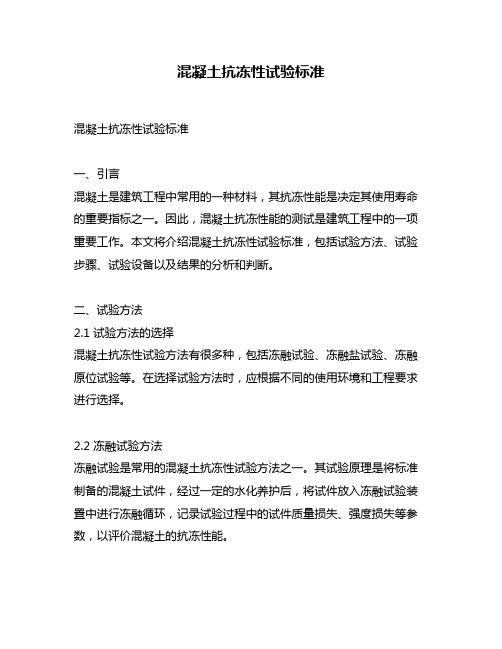 混凝土抗冻性试验标准

混凝土抗冻性试验标准

一、引言
混凝土是建筑工程中常用的一种材料，其抗冻性能是决定其使用寿命的重要指标之一。因此，混凝土抗冻性能的测试是建筑工程中的一项重要工作。本文将介绍混凝土抗冻性试验标准，包括试验方法、试验步骤、试验设备以及结果的分析和判断。

二、试验方法
2.1 试验方法的选择
混凝土抗冻性试验方法有很多种，包括冻融试验、冻融盐试验、冻融原位试验等。在选择试验方法时，应根据不同的使用环境和工程要求进行选择。

2.2 冻融试验方法
冻融试验是常用的混凝土抗冻性试验方法之一。其试验原理是将标准制备的混凝土试件，经过一定的水化养护后，将试件放入冻融试验装置中进行冻融循环，记录试验过程中的试件质量损失、强度损失等参数，以评价混凝土的抗冻性能。